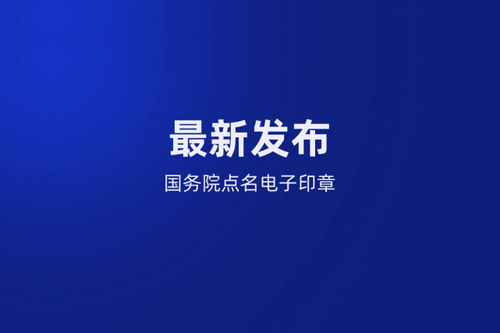 最新发布

国务院点名电子印章